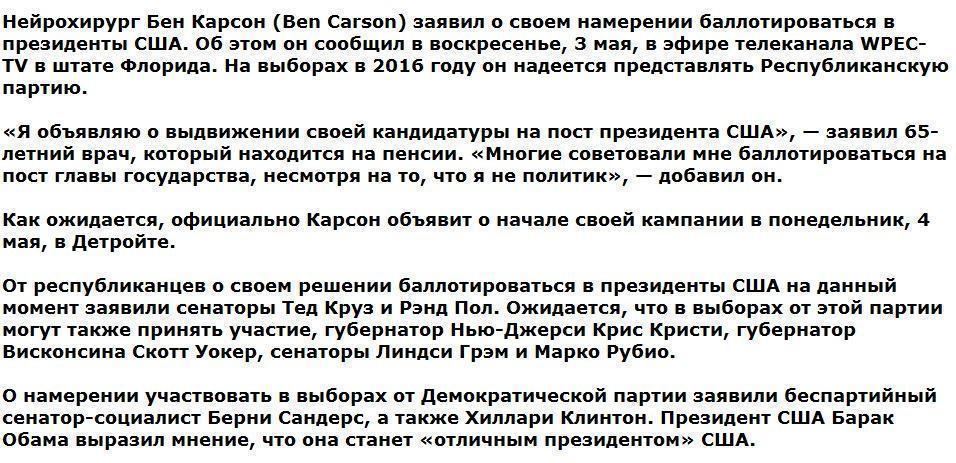 Нейрохирург Бен Карсон (Ben Carson) заявил о своем намерении баллотироваться в президенты США. Об этом он сообщил в воскресенье, 3 мая, в эфире телеканала WPEC-TV в штате Флорида. На выборах в 2016 году он надеется представлять Республиканскую партию.

«Я объявляю о выдвижении своей кандидатуры на пост президента США», — заявил 65-летний врач, который находится на пенсии. «Многие советовали мне баллотироваться на пост главы государства, несмотря на то, что я не политик», — добавил он.

Как ожидается, официально Карсон объявит о начале своей кампании в понедельник, 4 мая, в Детройте.

От республиканцев о своем решении баллотироваться в президенты США на данный момент заявили сенаторы Тед Круз и Рэнд Пол. Ожидается, что в выборах от этой партии могут также принять участие, губернатор Нью-Джерси Крис Кристи, губернатор Висконсина Скотт Уокер, сенаторы Линдси Грэм и Марко Рубио.

О намерении участвовать в выборах от Демократической партии заявили беспартийный сенатор-социалист Берни Сандерс, а также Хиллари Клинтон. Президент США Барак Обама выразил мнение, что она станет «отличным президентом» США.